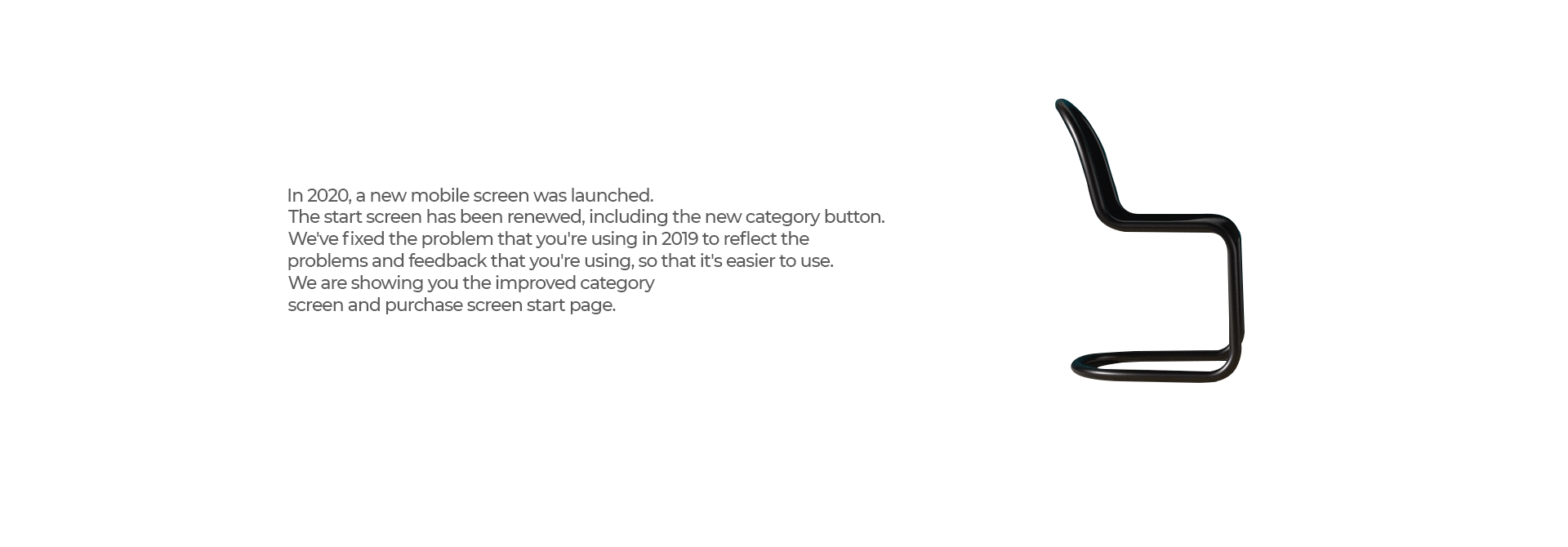 In 2020, a new mobile screen was launched. The start screen has been renewed, including the new category button. We've fixed the problem that you're using in 2019 to reflect the problems and feedback that you're using, so that it's easier to use. We are showing you the improved category screen and purchase screen start page.